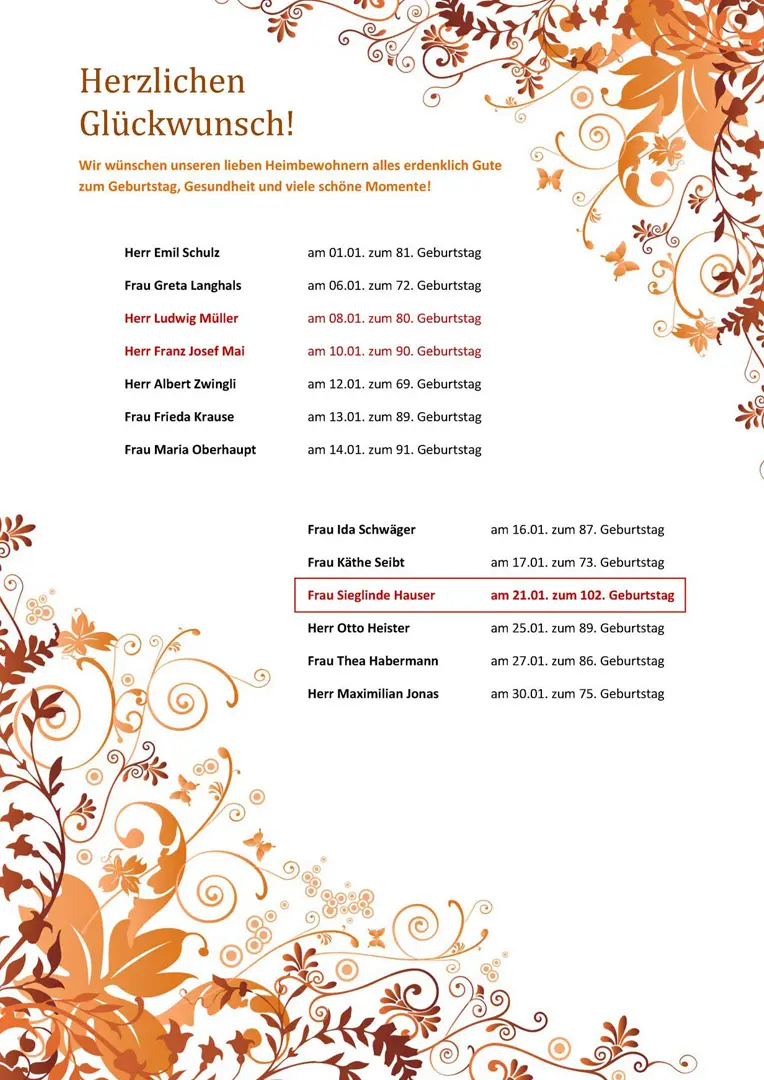 Herzlichen Glückwunsch!

Wir wünschen unseren lieben Heimbewohnern alles erdenklich Gute zum Geburtstag, Gesundheit und viele schöne Momente!

Herr Emil Schulz am 01.01. zum 81. Geburtstag

Frau Greta Langhals am 06.01. zum 72. Geburtstag

Herr Ludwig Müller am 08.01. zum 80. Geburtstag

Herr Franz Josef Mai am 10.01. zum 90. Geburtstag

Herr Albert Zwingli am 12.01. zum 69. Geburtstag

Frau Frieda Krause am 13.01. zum 89. Geburtstag

Frau Maria Oberhaupt am 14.01. zum 91. Geburtstag

Frau Ida Schwäger am 16.01. zum 87. Geburtstag

Frau Käthe Seibt am 17.01. zum 73. Geburtstag

Frau Sieglinde Hauser am 21.01. zum 102. Geburtstag

Herr Otto Heister am 25.01. zum 89. Geburtstag

Frau Thea Habermann am 27.01. zum 86. Geburtstag

Herr Maximilian Jonas am 30.01. zum 75. Geburtstag